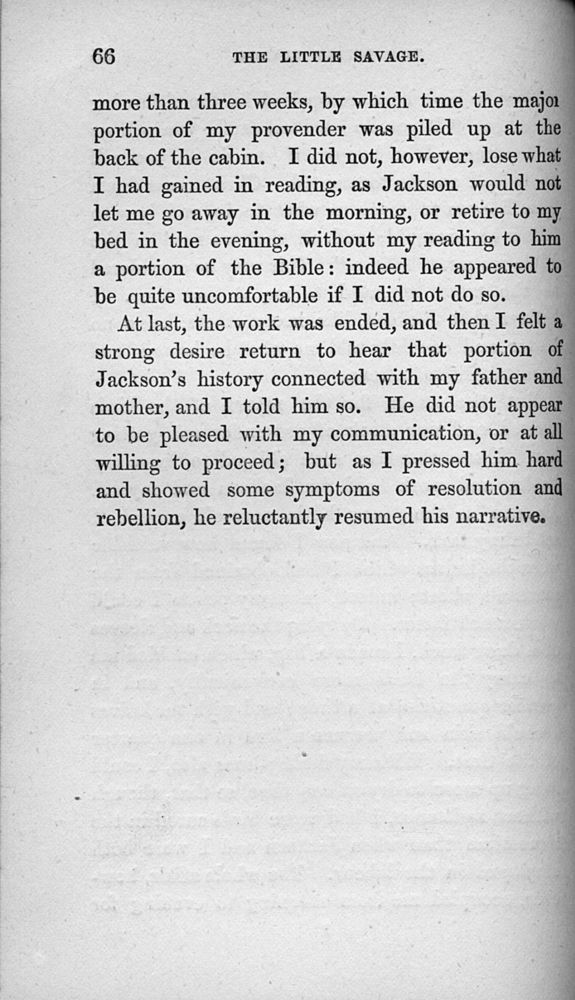 66 THE LITTLE SAVAGE.

more than three weeks, by which time the major portion of my provender was piled up at the back of the cabin. I did not, however, lose what I had gained in reading, as Jackson would not let me go away in the morning, or retire to my bed in the evening, without my reading to him a portion of the Bible: indeed he appeared to be quite uncomfortable if I did not do so.

At last, the work was ended, and then I felt a strong desire return to hear that portion of Jackson's history connected with my father and mother, and I told him so. He did not appear to be pleased with my communication, or at all willing to proceed; but as I pressed him hard and showed some symptoms of resolution and rebellion, he reluctantly resumed his narrative.